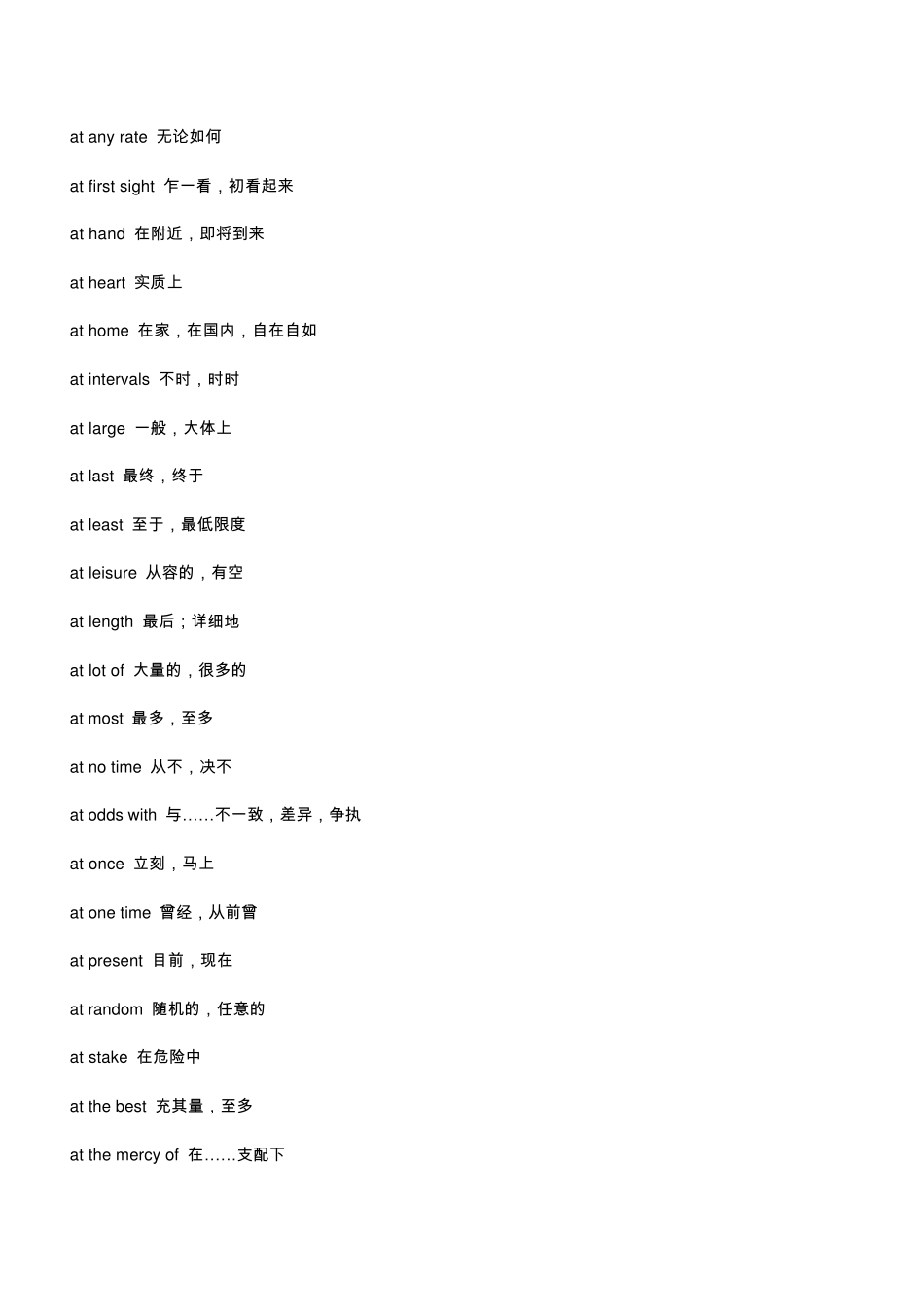 at any rate 无论如何

at first sight 乍一看，初看起来

at hand 在附近，即将到来

at heart 实质上

at home 在家，在国内，自在自如

at intervals 不时，时时

at large 一般，大体上

at last 最终，终于

at least 至于，最低限度

at leisure 从容的，有空

at length 最后；详细地

at lot of 大量的，很多的

at most 最多，至多

at no time 从不，决不

at odds with 与……不一致，差异，争执

at once 立刻，马上

at one time 曾经，从前曾

at present 目前，现在

at random 随机的，任意的

at stake 在危险中

at the best 充其量，至多

at the mercy of 在……支配下